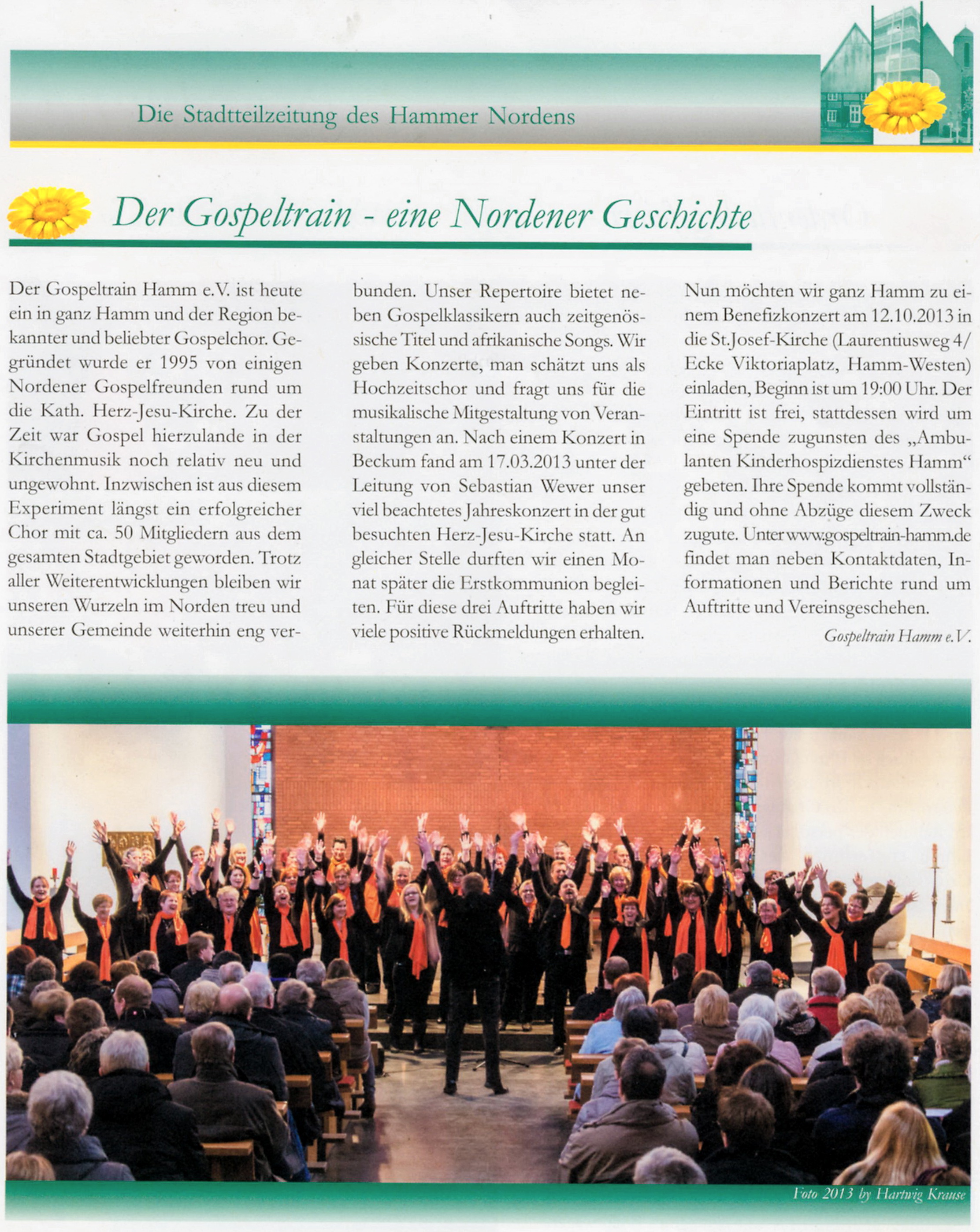 Die Stadtteilzeitung des Hammer Nordens

Der Gospeltrain - eine Nordener Geschichte

Der Gospeltrain Hamm e.V. ist heute ein in ganz Hamm und der Region bekannter und beliebter Gospelchor. Gegründet wurde er 1995 von einigen Nordener Gospelfreunden rund um die Kath. Herz-Jesu-Kirche. Zu der Zeit war Gospel hierzulande in der Kirchenmusik noch relativ neu und ungewohnt. Inzwischen ist aus diesem Experiment längst ein erfolgreicher Chor mit ca. 50 Mitgliedern aus dem gesamten Stadtgebiet geworden. Trotz aller Weiterentwicklungen bleiben wir unseren Wurzeln im Norden treu und unserer Gemeinde weiterhin eng verbunden. Unser Repertoire bietet neben Gospelklassikern auch zeitgenössische Titel und afrikanische Songs. Wir geben Konzerte, man schätzt uns als Hochzeitschor und fragt uns für die musikalische Mitgestaltung von Veranstaltungen an. Nach einem Konzert in Beckum fand am 17.03.2013 unter der Leitung von Sebastian Wewer unser viel beachtetes Jahreskonzert in der gut besuchten Herz-Jesu-Kirche statt. An gleicher Stelle durften wir einen Monat später die Erstkommunion begleiten. Für diese drei Auftritte haben wir viele positive Rückmeldungen erhalten.

Nun möchten wir ganz Hamm zu einem Benefizkonzert am 12.10.2013 in die St.Josef-Kirche (Laurentiusweg 4/ Ecke Viktoriaplatz, Hamm-Westen) einladen, Beginn ist um 19:00 Uhr. Der Eintritt ist frei, stattdessen wird um eine Spende zugunsten des „Ambulanten Kinderhospizdienstes Hamm“ gebeten. Ihre Spende kommt vollständig und ohne Abzüge diesem Zweck zugute. Unter www.gospeltrain-hamm.de findet man neben Kontaktdaten, Informationen und Berichte rund um Auftritte und Vereinsgeschehen.

Gospeltrain Hamm e.V.

Foto 2013 by Hartwig Krause